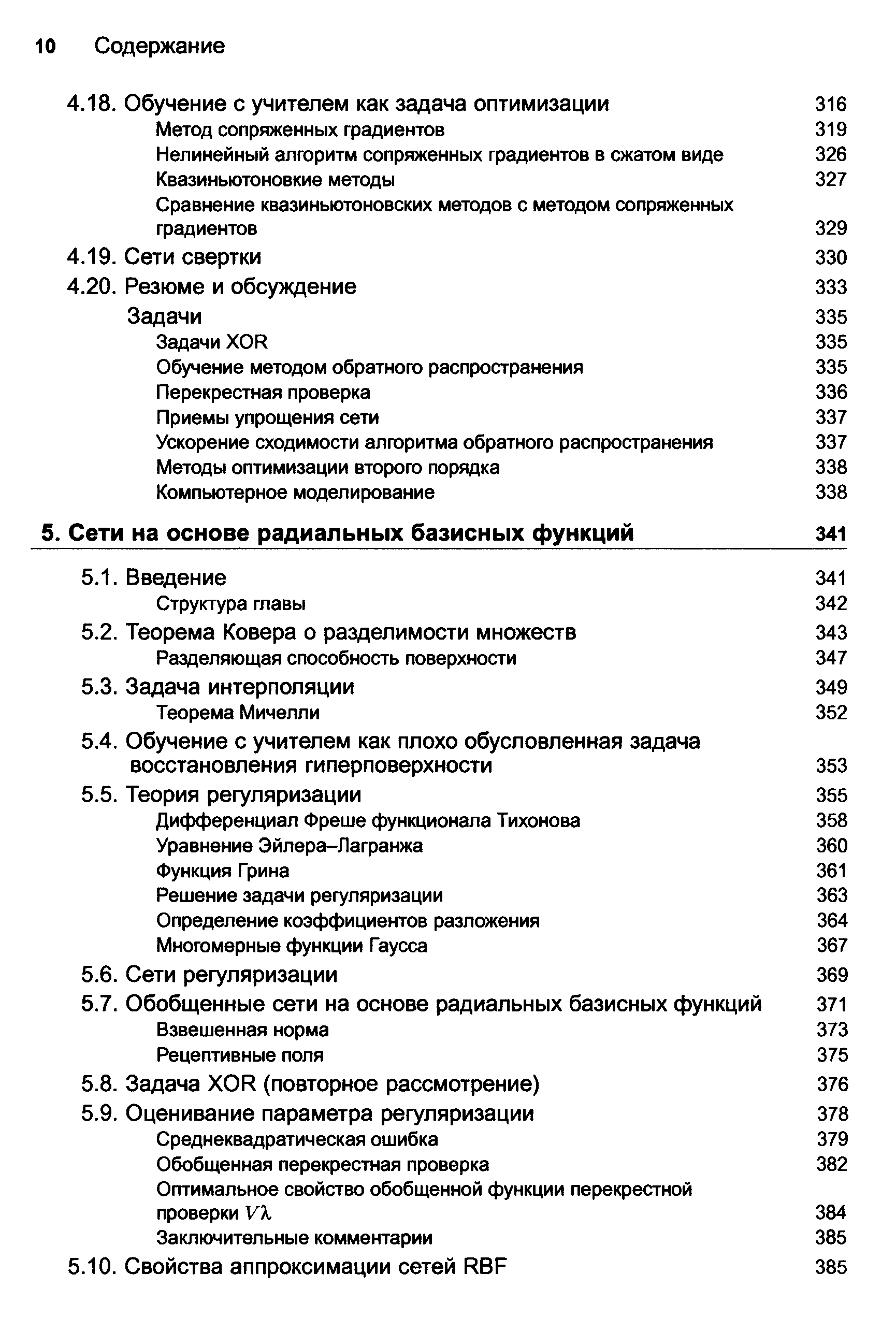 10 Содержание

4.18. Обучение с учителем как задача оптимизации 316
Метод сопряженных градиентов 319
Нелинейный алгоритм сопряженных градиентов в сжатом виде 326
Квазиньютоновкие методы 327
Сравнение квазиньютоновских методов с методом сопряженных градиентов 329
4.19. Сети свертки 330
4.20. Резюме и обсуждение 333
Задачи 335
Задачи XOR 335
Обучение методом обратного распространения 335
Перекрестная проверка 336
Приемы упрощения сети 337
Ускорение сходимости алгоритма обратного распространения 337
Методы оптимизации второго порядка 338
Компьютерное моделирование 338

5. Сети на основе радиальных базисных функций 341

5.1. Введение 341
Структура главы 342
5.2. Теорема Ковера о разделимости множеств 343
Разделяющая способность поверхности 347
5.3. Задача интерполяции 349
Теорема Мичелли 352
5.4. Обучение с учителем как плохо обусловленная задача восстановления гиперповерхности 353
5.5. Теория регуляризации 355
Дифференциал Фреше функционала Тихонова 358
Уравнение Эйлера–Лагранжа 360
Функция Грина 361
Решение задачи регуляризации 363
Определение коэффициентов разложения 364
Многомерные функции Гаусса 367
5.6. Сети регуляризации 369
5.7. Обобщенные сети на основе радиальных базисных функций 371
Взвешенная норма 373
Рецептивные поля 375
5.8. Задача XOR (повторное рассмотрение) 376
5.9. Оценивание параметра регуляризации 378
Среднеквадратическая ошибка 379
Обобщенная перекрестная проверка 382
Оптимальное свойство обобщенной функции перекрестной проверки $V\lambda$ 384
Заключительные комментарии 385
5.10. Свойства аппроксимации сетей RBF 385